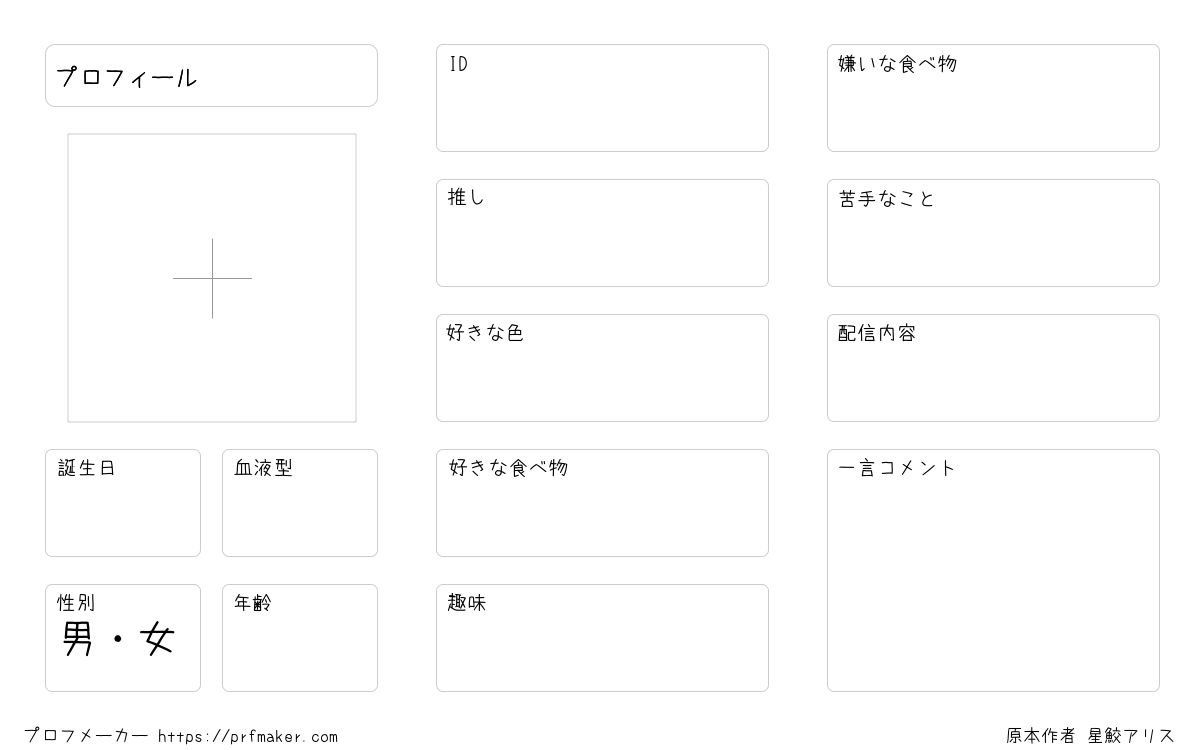 プロフィール

誕生日

血液型

性別
男・女

年齢

ID

推し

好きな色

好きな食べ物

趣味

嫌いな食べ物

苦手なこと

配信内容

一言コメント

プロフメーカー https://prfmaker.com

原本作者 星鮫アリス